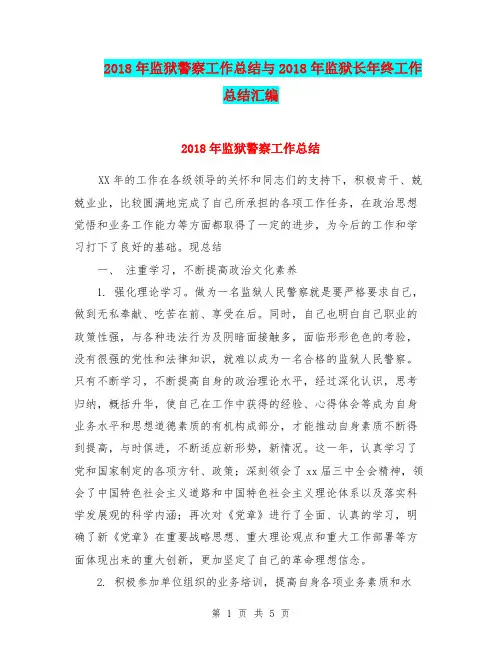 2018 年监狱警察工作总结与 2018 年监狱长年终工作总结汇编

2018 年监狱警察工作总结

XX 年的工作在各级领导的关怀和同志们的支持下，积极肯干、兢兢业业，比较圆满地完成了自己所承担的各项工作任务，在政治思想觉悟和业务工作能力等方面都取得了一定的进步，为今后的工作和学习打下了良好的基础。现总结

一、 注重学习，不断提高政治文化素养

1. 强化理论学习。做为一名监狱人民警察就是要严格要求自己，做到无私奉献、吃苦在前、享受在后。同时，自己也明白自己职业的政策性强，与各种违法行为及阴暗面接触多，面临形形色色的考验，没有很强的党性和法律知识，就难以成为一名合格的监狱人民警察。只有不断学习，不断提高自身的政治理论水平，经过深化认识，思考归纳，概括升华，使自己在工作中获得的经验、心得体会等成为自身业务水平和思想道德素质的有机构成部分，才能推动自身素质不断得到提高，与时俱进，不断适应新形势，新情况。这一年，认真学习了党和国家制定的各项方针、政策；深刻领会了 xx 届三中全会精神，领会了中国特色社会主义道路和中国特色社会主义理论体系以及落实科学发展观的科学内涵；再次对《党章》进行了全面、认真的学习，明确了新《党章》在重要战略思想、重大理论观点和重大工作部署等方面体现出来的重大创新，更加坚定了自己的革命理想信念。

2. 积极参加单位组织的业务培训，提高自身各项业务素质和水

第 1 页 共 5 页